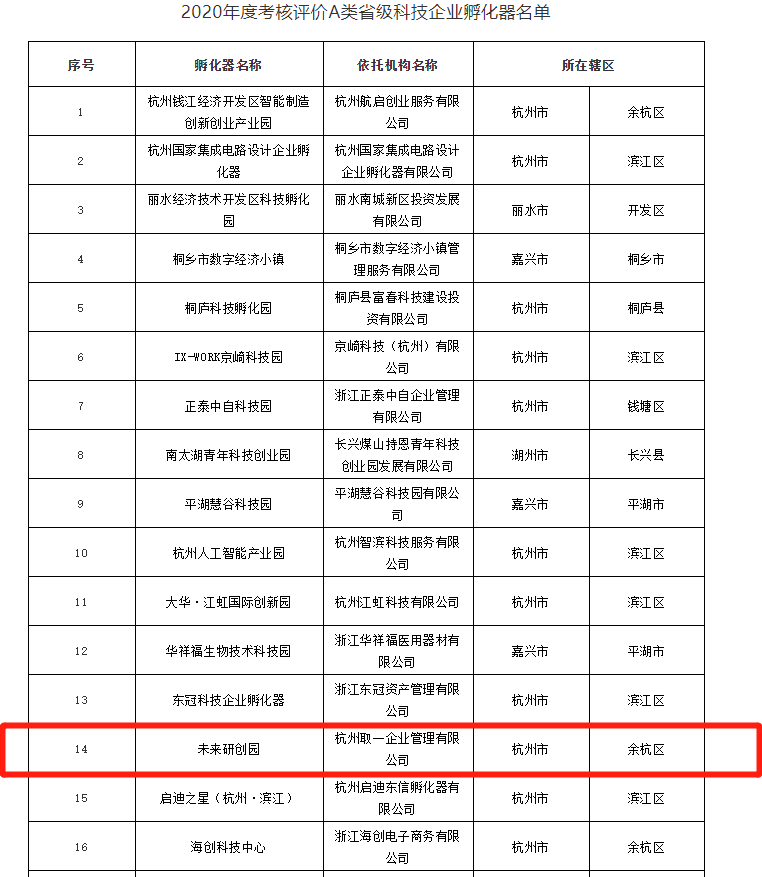 2020年度考核评价A类省级科技企业孵化器名单

| 序号 | 孵化器名称 | 依托机构名称 | 所在辖区 | |
|---|---|---|---|---|
| 1 | 杭州钱江经济开发区智能制造创新创业产业园 | 杭州航启创业服务有限公司 | 杭州市 | 余杭区 |
| 2 | 杭州国家集成电路设计企业孵化器 | 杭州国家集成电路设计企业孵化器有限公司 | 杭州市 | 滨江区 |
| 3 | 丽水经济技术开发区科技孵化园 | 丽水南城新区投资发展有限公司 | 丽水市 | 开发区 |
| 4 | 桐乡市数字经济小镇 | 桐乡市数字经济小镇管理服务有限公司 | 嘉兴市 | 桐乡市 |
| 5 | 桐庐科技孵化园 | 桐庐县富春科技建设投资有限公司 | 杭州市 | 桐庐县 |
| 6 | IX-WORK京崎科技园 | 京崎科技（杭州）有限公司 | 杭州市 | 滨江区 |
| 7 | 正泰中自科技园 | 浙江正泰中自企业管理有限公司 | 杭州市 | 钱塘区 |
| 8 | 南太湖青年科技创业园 | 长兴煤山持恩青年科技创业园发展有限公司 | 湖州市 | 长兴县 |
| 9 | 平湖慧谷科技园 | 平湖慧谷科技园有限公司 | 嘉兴市 | 平湖市 |
| 10 | 杭州人工智能产业园 | 杭州智滨科技服务有限公司 | 杭州市 | 滨江区 |
| 11 | 大华·江虹国际创新园 | 杭州江虹科技有限公司 | 杭州市 | 滨江区 |
| 12 | 华祥福生物技术科技园 | 浙江华祥福医用器材有限公司 | 嘉兴市 | 平湖市 |
| 13 | 东冠科技企业孵化器 | 浙江东冠资产管理有限公司 | 杭州市 | 滨江区 |
| 14 | 未来研创园 | 杭州取一企业管理有限公司 | 杭州市 | 余杭区 |
| 15 | 启迪之星（杭州·滨江） | 杭州启迪东信孵化器有限公司 | 杭州市 | 滨江区 |
| 16 | 海创科技中心 | 浙江海创电子商务有限公司 | 杭州市 | 余杭区 |